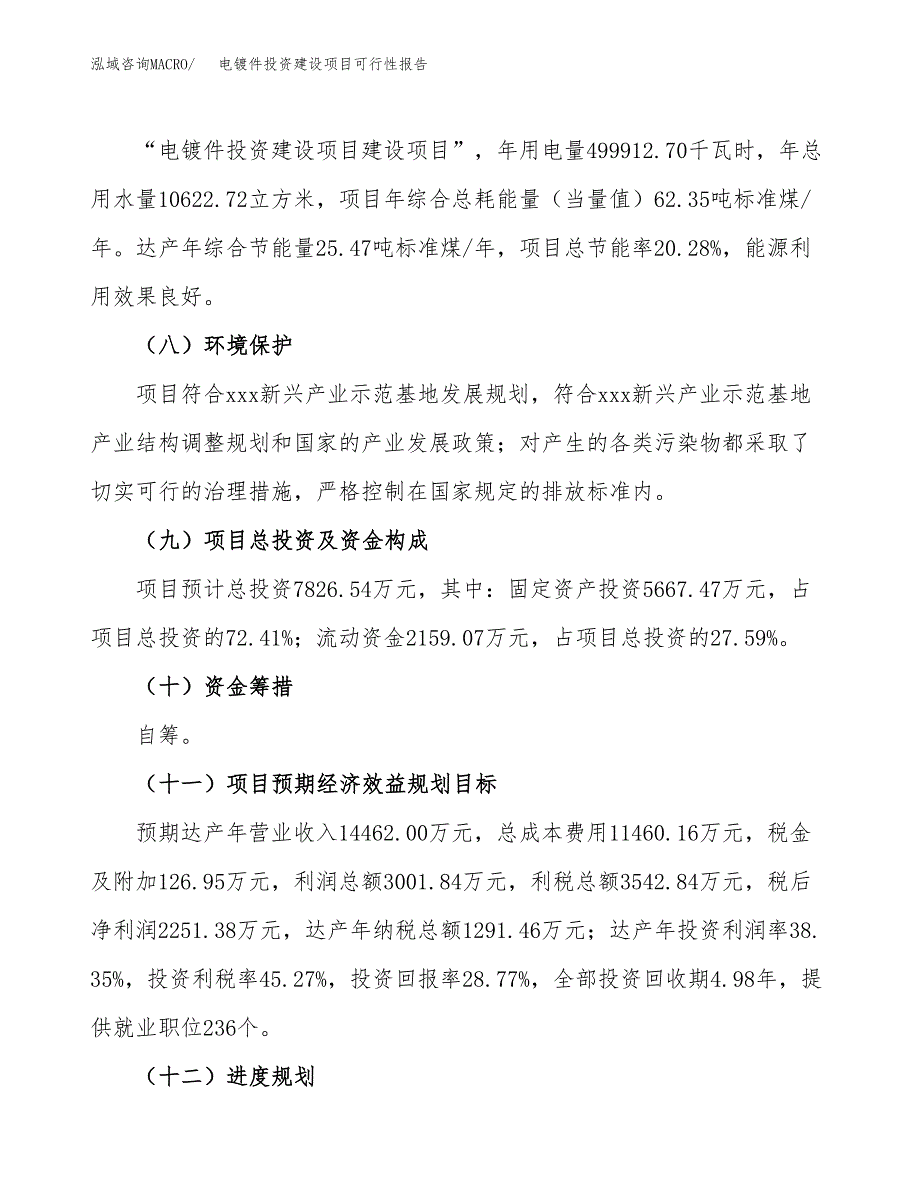 泓域咨询MACRO/　电镀件投资建设项目可行性报告

“电镀件投资建设项目建设项目”，年用电量499912.70千瓦时，年总用水量10622.72立方米，项目年综合总耗能量（当量值）62.35吨标准煤/年。达产年综合节能量25.47吨标准煤/年，项目总节能率20.28%，能源利用效果良好。

（八）环境保护

项目符合xxx新兴产业示范基地发展规划，符合xxx新兴产业示范基地产业结构调整规划和国家的产业发展政策；对产生的各类污染物都采取了切实可行的治理措施，严格控制在国家规定的排放标准内。

（九）项目总投资及资金构成

项目预计总投资7826.54万元，其中：固定资产投资5667.47万元，占项目总投资的72.41%；流动资金2159.07万元，占项目总投资的27.59%。

（十）资金筹措

自筹。

（十一）项目预期经济效益规划目标

预期达产年营业收入14462.00万元，总成本费用11460.16万元，税金及附加126.95万元，利润总额3001.84万元，利税总额3542.84万元，税后净利润2251.38万元，达产年纳税总额1291.46万元；达产年投资利润率38.35%，投资利税率45.27%，投资回报率28.77%，全部投资回收期4.98年，提供就业职位236个。

（十二）进度规划